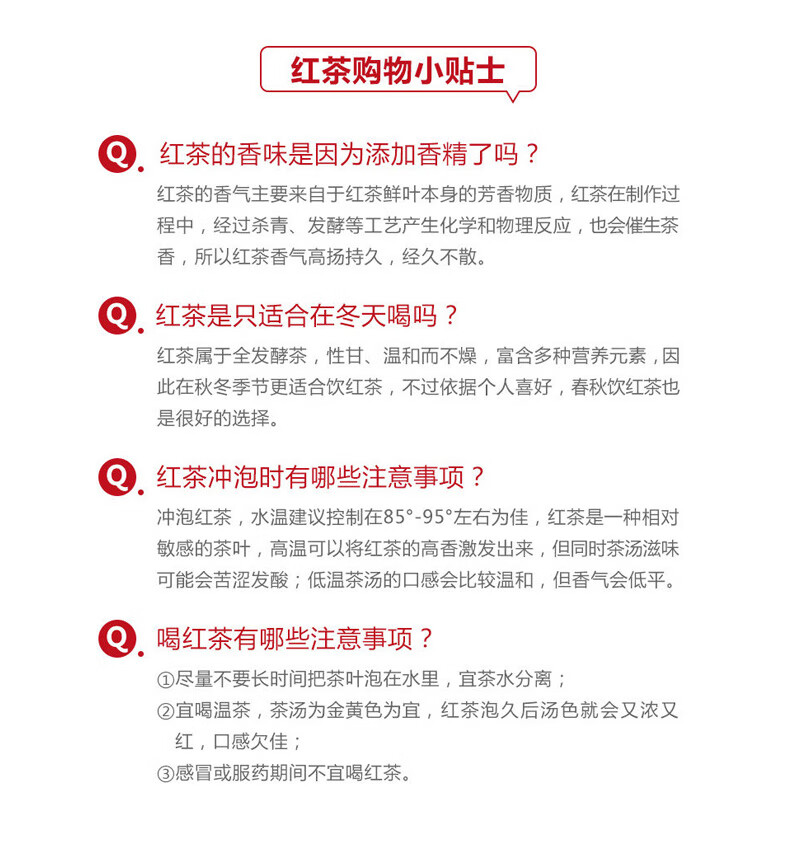 红茶购物小贴士

Q. 红茶的香味是因为添加香精了吗？
红茶的香气主要来自于红茶鲜叶本身的芳香物质，红茶在制作过程中，经过杀青、发酵等工艺产生化学和物理反应，也会催生茶香，所以红茶香气高扬持久，经久不散。

Q. 红茶是只适合在冬天喝吗？
红茶属于全发酵茶，性甘、温和而不燥，富含多种营养元素，因此在秋冬季节更适合饮红茶，不过依据个人喜好，春秋饮红茶也是很好的选择。

Q. 红茶冲泡时有哪些注意事项？
冲泡红茶，水温建议控制在85°-95°左右为佳，红茶是一种相对敏感的茶叶，高温可以将红茶的高香激发出来，但同时茶汤滋味可能会苦涩发酸；低温茶汤的口感会比较温和，但香气会低平。

Q. 喝红茶有哪些注意事项？
①尽量不要长时间把茶叶泡在水里，宜茶水分离；
②宜喝温茶，茶汤为金黄色为宜，红茶泡久后汤色就会又浓又红，口感欠佳；
③感冒或服药期间不宜喝红茶。